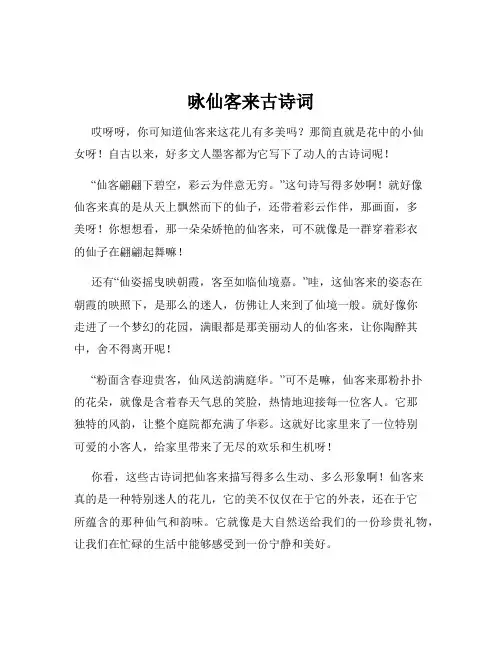 咏仙客来古诗词

哎呀呀，你可知道仙客来这花儿有多美吗？那简直就是花中的小仙女呀！自古以来，好多文人墨客都为它写下了动人的古诗词呢！

“仙客翩翩下碧空，彩云为伴意无穷。”这句诗写得多妙啊！就好像仙客来真的是从天上飘然而下的仙子，还带着彩云作伴，那画面，多美呀！你想想看，那一朵朵娇艳的仙客来，可不就像是一群穿着彩衣的仙子在翩翩起舞嘛！

还有“仙姿摇曳映朝霞，客至如临仙境嘉。”哇，这仙客来的姿态在朝霞的映照下，是那么的迷人，仿佛让人来到了仙境一般。就好像你走进了一个梦幻的花园，满眼都是那美丽动人的仙客来，让你陶醉其中，舍不得离开呢！

“粉面含春迎贵客，仙风送韵满庭华。”可不是嘛，仙客来那粉扑扑的花朵，就像是含着春天气息的笑脸，热情地迎接每一位客人。它那独特的风韵，让整个庭院都充满了华彩。这就好比家里来了一位特别可爱的小客人，给家里带来了无尽的欢乐和生机呀！

你看，这些古诗词把仙客来描写得多么生动、多么形象啊！仙客来真的是一种特别迷人的花儿，它的美不仅仅在于它的外表，还在于它所蕴含的那种仙气和韵味。它就像是大自然送给我们的一份珍贵礼物，让我们在忙碌的生活中能够感受到一份宁静和美好。